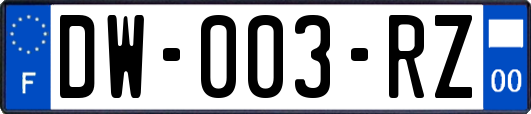 F
DW-003-RZ
00